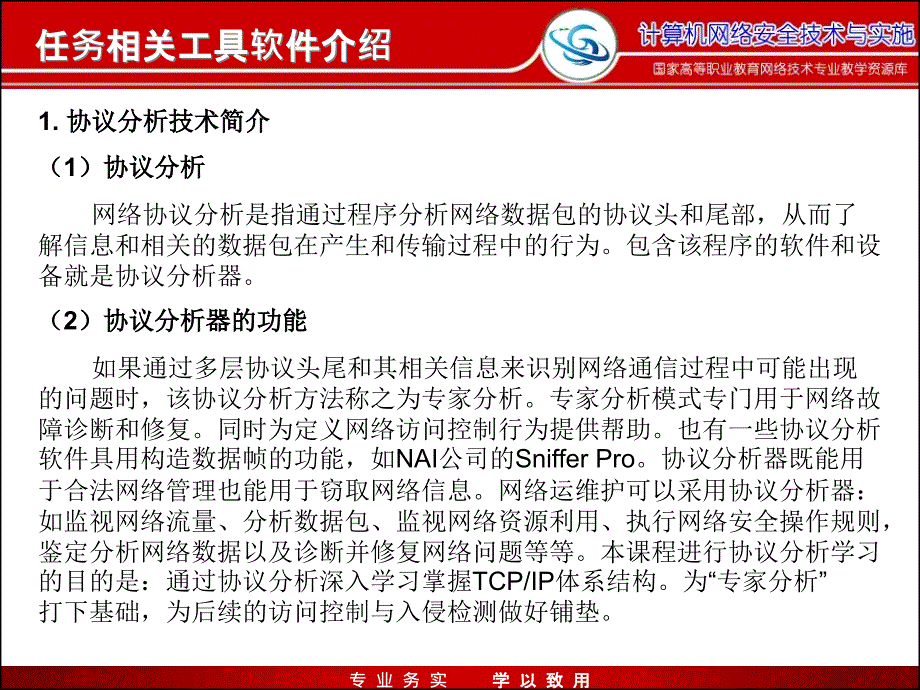 任务相关工具软件介绍

计算机网络安全技术与实施

国家高等职业教育网络技术专业教学资源库

1. 协议分析技术简介

（1）协议分析

网络协议分析是指通过程序分析网络数据包的协议头和尾部，从而了解信息和相关的数据包在产生和传输过程中的行为。包含该程序的软件和设备就是协议分析器。

（2）协议分析器的功能

如果通过多层协议头尾和其相关信息来识别网络通信过程中可能出现的问题时，该协议分析方法称之为专家分析。专家分析模式专门用于网络故障诊断和修复。同时为定义网络访问控制行为提供帮助。也有一些协议分析软件具用构造数据帧的功能，如NAI公司的Sniffer Pro。协议分析器既能用于合法网络管理也能用于窃取网络信息。网络运维护可以采用协议分析器：如监视网络流量、分析数据包、监视网络资源利用、执行网络安全操作规则，鉴定分析网络数据以及诊断并修复网络问题等等。本课程进行协议分析学习的目的是：通过协议分析深入学习掌握TCP/IP体系结构。为“专家分析”打下基础，为后续的访问控制与入侵检测做好铺垫。

专 业 务 实　　学 以 致 用